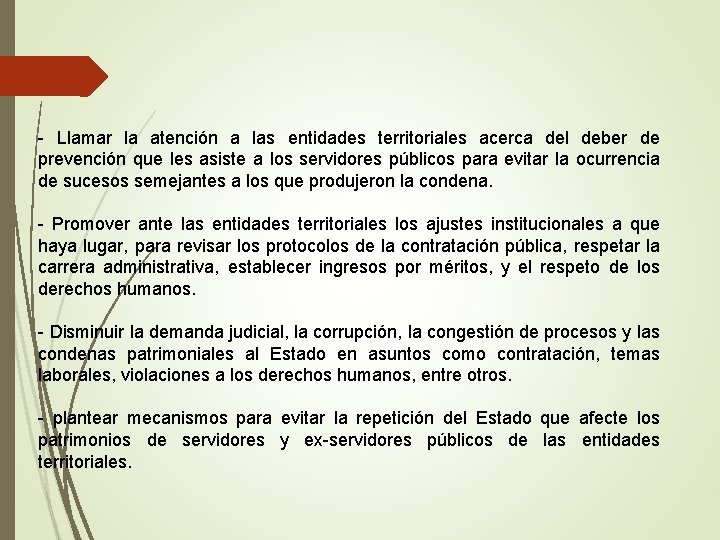 - Llamar la atención a las entidades territoriales acerca del deber de prevención que les asiste a los servidores públicos para evitar la ocurrencia de sucesos semejantes a los que produjeron la condena.

- Promover ante las entidades territoriales los ajustes institucionales a que haya lugar, para revisar los protocolos de la contratación pública, respetar la carrera administrativa, establecer ingresos por méritos, y el respeto de los derechos humanos.

- Disminuir la demanda judicial, la corrupción, la congestión de procesos y las condenas patrimoniales al Estado en asuntos como contratación, temas laborales, violaciones a los derechos humanos, entre otros.

- plantear mecanismos para evitar la repetición del Estado que afecte los patrimonios de servidores y ex-servidores públicos de las entidades territoriales.